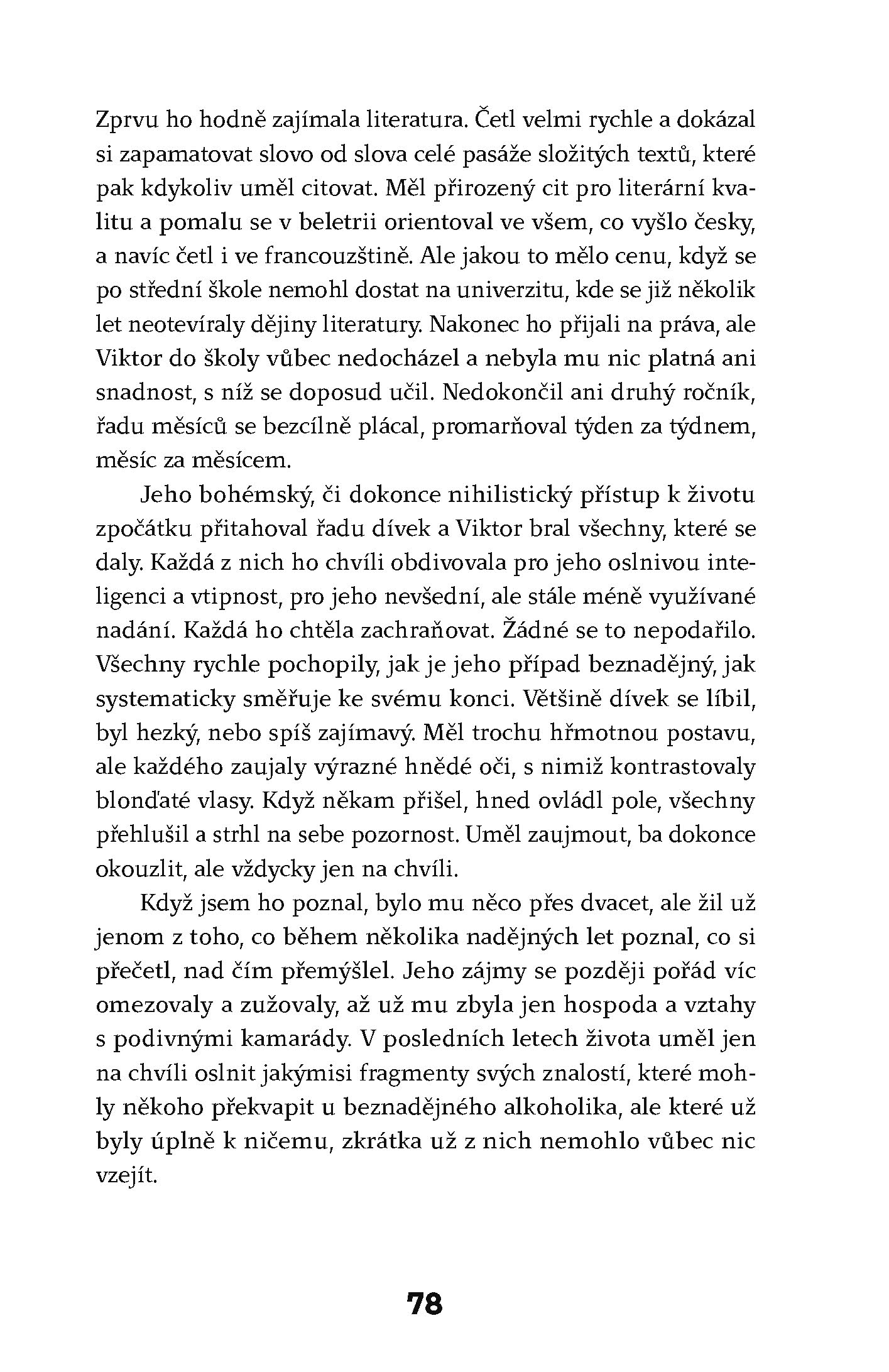 Zprvu ho hodně zajímala literatura. Četl velmi rychle a dokázal si zapamatovat slovo od slova celé pasáže složitých textů, které pak kdykoliv uměl citovat. Měl přirozený cit pro literární kvalitu a pomalu se v beletrii orientoval ve všem, co vyšlo česky, a navíc četl i ve francouzštině. Ale jakou to mělo cenu, když se po střední škole nemohl dostat na univerzitu, kde se již několik let neotevíraly dějiny literatury. Nakonec ho přijali na práva, ale Viktor do školy vůbec nedocházel a nebyla mu nic platná ani snadnost, s níž se doposud učil. Nedokončil ani druhý ročník, řadu měsíců se bezcílně plácal, promarňoval týden za týdnem, měsíc za měsícem.

Jeho bohémský, či dokonce nihilistický přístup k životu zpočátku přitahoval řadu dívek a Viktor bral všechny, které se daly. Každá z nich ho chvíli obdivovala pro jeho oslnivou inteligenci a vtipnost, pro jeho nevšední, ale stále méně využívané nadání. Každá ho chtěla zachraňovat. Žádné se to nepodařilo. Všechny rychle pochopily, jak je jeho případ beznadějný, jak systematicky směřuje ke svému konci. Většině dívek se líbil, byl hezký, nebo spíš zajímavý. Měl trochu hřmotnou postavu, ale každého zaujaly výrazné hnědé oči, s nimiž kontrastovaly blonďaté vlasy. Když někam přišel, hned ovládl pole, všechny přehlušil a strhl na sebe pozornost. Uměl zaujmout, ba dokonce okouzlit, ale vždycky jen na chvíli.

Když jsem ho poznal, bylo mu něco přes dvacet, ale žil už jenom z toho, co během několika nadějných let poznal, co si přečetl, nad čím přemýšlel. Jeho zájmy se později pořád víc omezovaly a zužovaly, až už mu zbyla jen hospoda a vztahy s podivnými kamarády. V posledních letech života uměl jen na chvíli oslnit jakýmisi fragmenty svých znalostí, které mohly někoho překvapit u beznadějného alkoholika, ale které už byly úplně k ničemu, zkrátka už z nich nemohlo vůbec nic vzejít.

78